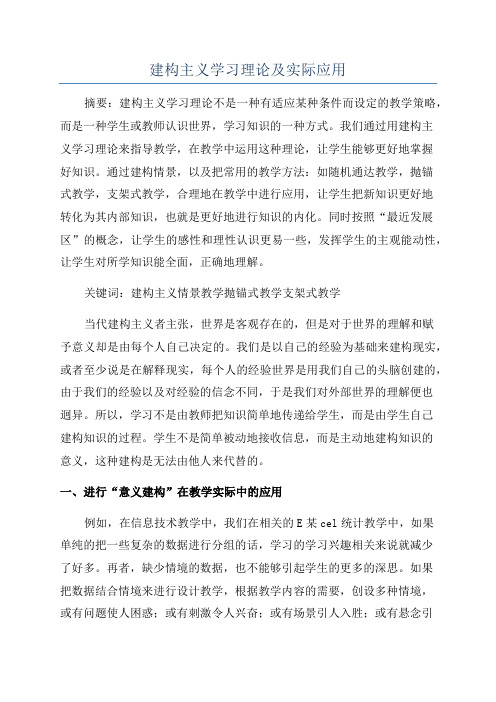 建构主义学习理论及实际应用

摘要：建构主义学习理论不是一种有适应某种条件而设定的教学策略，而是一种学生或教师认识世界，学习知识的一种方式。我们通过用建构主义学习理论来指导教学，在教学中运用这种理论，让学生能够更好地掌握好知识。通过建构情景，以及把常用的教学方法：如随机通达教学，抛锚式教学，支架式教学，合理地在教学中进行应用，让学生把新知识更好地转化为其内部知识，也就是更好地进行知识的内化。同时按照“最近发展区”的概念，让学生的感性和理性认识更易一些，发挥学生的主观能动性，让学生对所学知识能全面，正确地理解。

关键词：建构主义情景教学抛锚式教学支架式教学

当代建构主义者主张，世界是客观存在的，但是对于世界的理解和赋予意义却是由每个人自己决定的。我们是以自己的经验为基础来建构现实，或者至少说是在解释现实，每个人的经验世界是用我们自己的头脑创建的，由于我们的经验以及对经验的信念不同，于是我们对外部世界的理解便也迥异。所以，学习不是由教师把知识简单地传递给学生，而是由学生自己建构知识的过程。学生不是简单被动地接收信息，而是主动地建构知识的意义，这种建构是无法由他人来代替的。

一、进行“意义建构”在教学实际中的应用

例如，在信息技术教学中，我们在相关的 E 某 cel 统计教学中，如果单纯的把一些复杂的数据进行分组的话，学习的学习兴趣相关来说就减少了好多。再者，缺少情境的数据，也不能够引起学生的更多的深思。如果把数据结合情境来进行设计教学，根据教学内容的需要，创设多种情境，或有问题使人困惑；或有刺激令人兴奋；或有场景引人入胜；或有悬念引